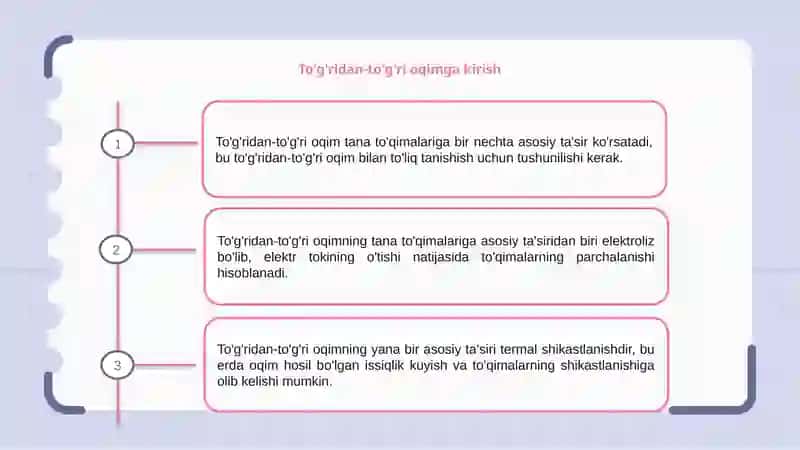 To'g'ridan-to'g'ri oqimga kirish

1

To'g'ridan-to'g'ri oqim tana to'qimalariga bir nechta asosiy ta'sir ko'rsatadi, bu to'g'ridan-to'g'ri oqim bilan to'liq tanishish uchun tushunilishi kerak.

2

To'g'ridan-to'g'ri oqimning tana to'qimalariga asosiy ta'siridan biri elektroliz bo'lib, elektr tokining o'tishi natijasida to'qimalarning parchalanishi hisoblanadi.

3

To'g'ridan-to'g'ri oqimning yana bir asosiy ta'siri termal shikastlanishdir, bu erda oqim hosil bo'lgan issiqlik kuyish va to'qimalarning shikastlanishiga olib kelishi mumkin.